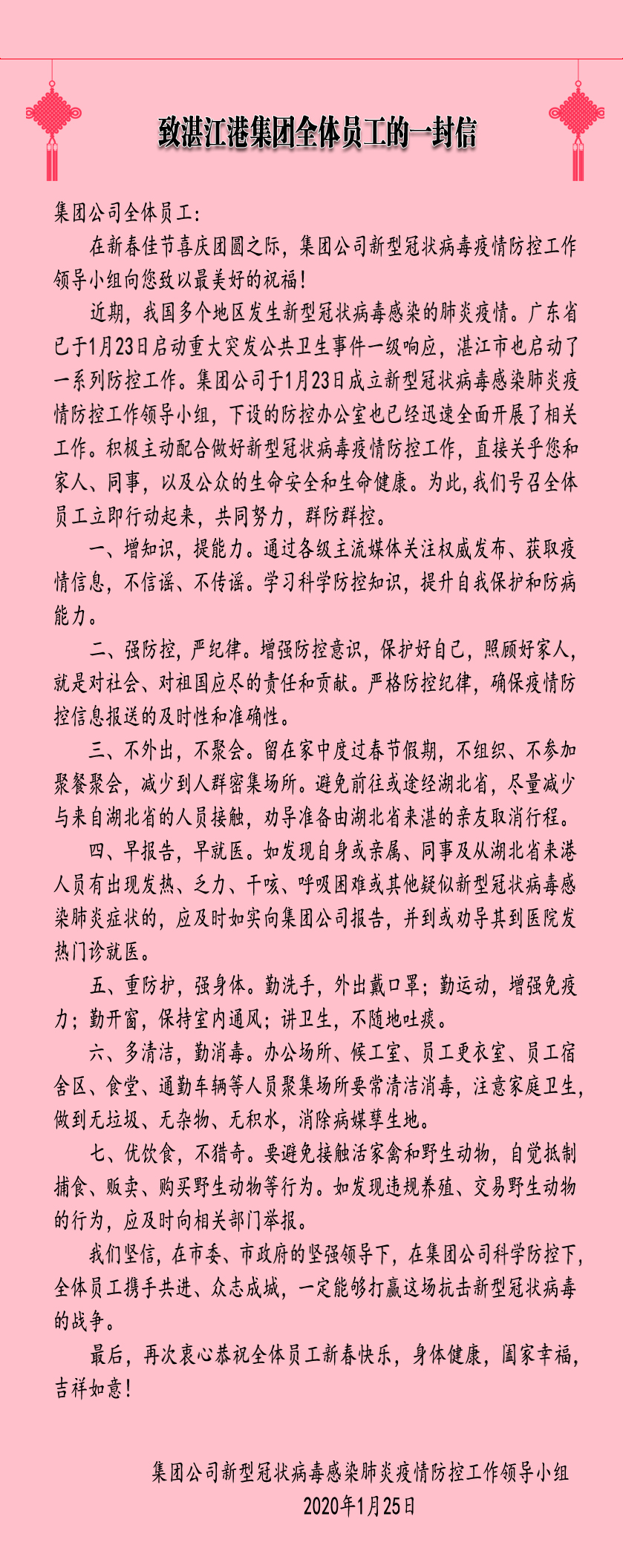 致湛江港集团全体员工的一封信

集团公司全体员工：

在新春佳节喜庆团圆之际，集团公司新型冠状病毒疫情防控工作领导小组向您致以最美好的祝福！

近期，我国多个地区发生新型冠状病毒感染的肺炎疫情。广东省已于1月23日启动重大突发公共卫生事件一级响应，湛江市也启动了一系列防控工作。集团公司于1月23日成立新型冠状病毒感染肺炎疫情防控工作领导小组，下设的防控办公室也已经迅速全面开展了相关工作。积极主动配合做好新型冠状病毒疫情防控工作，直接关乎您和家人、同事，以及公众的生命安全和生命健康。为此，我们号召全体员工立即行动起来，共同努力，群防群控。

一、增知识，提能力。通过各级主流媒体关注权威发布、获取疫情信息，不信谣、不传谣。学习科学防控知识，提升自我保护和防病能力。

二、强防控，严纪律。增强防控意识，保护好自己，照顾好家人，就是对社会、对祖国应尽的责任和贡献。严格防控纪律，确保疫情防控信息报送的及时性和准确性。

三、不外出，不聚会。留在家中度过春节假期，不组织、不参加聚餐聚会，减少到人群密集场所。避免前往或途经湖北省，尽量减少与来自湖北省的人员接触，劝导准备由湖北省来湛的亲友取消行程。

四、早报告，早就医。如发现自身或亲属、同事及从湖北省来港人员有出现发热、乏力、干咳、呼吸困难或其他疑似新型冠状病毒感染肺炎症状的，应及时如实向集团公司报告，并到或劝导其到医院发热门诊就医。

五、重防护，强身体。勤洗手，外出戴口罩；勤运动，增强免疫力；勤开窗，保持室内通风；讲卫生，不随地吐痰。

六、多清洁，勤消毒。办公场所、候工室、员工更衣室、员工宿舍区、食堂、通勤车辆等人员聚集场所要常清洁消毒，注意家庭卫生，做到无垃圾、无杂物、无积水，消除病媒孳生地。

七、优饮食，不猎奇。要避免接触活家禽和野生动物，自觉抵制捕食、贩卖、购买野生动物等行为。如发现违规养殖、交易野生动物的行为，应及时向相关部门举报。

我们坚信，在市委、市政府的坚强领导下，在集团公司科学防控下，全体员工携手共进、众志成城，一定能够打赢这场抗击新型冠状病毒的战争。

最后，再次衷心恭祝全体员工新春快乐，身体健康，阖家幸福，吉祥如意！

集团公司新型冠状病毒感染肺炎疫情防控工作领导小组
2020年1月25日